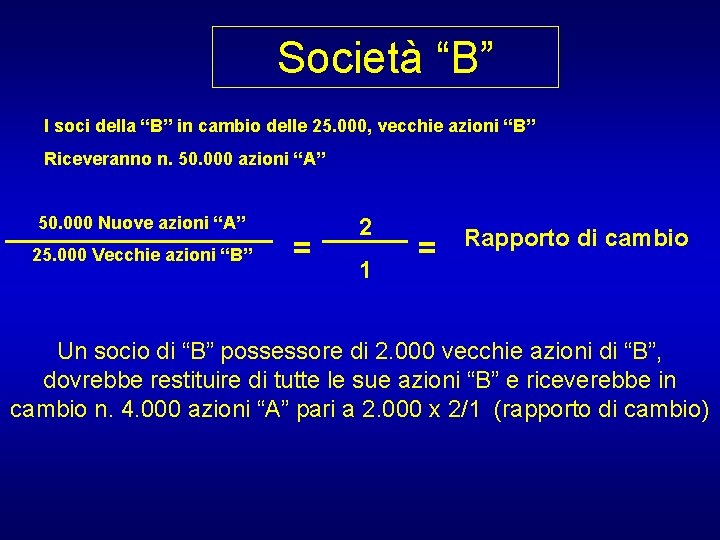 Società “B”

I soci della “B” in cambio delle 25.000, vecchie azioni “B”

Riceveranno n. 50.000 azioni “A”

$\frac{\text{50.000 Nuove azioni “A”}}{\text{25.000 Vecchie azioni “B”}} = \frac{2}{1} =$ Rapporto di cambio

Un socio di “B” possessore di 2.000 vecchie azioni di “B”, dovrebbe restituire di tutte le sue azioni “B” e riceverebbe in cambio n. 4.000 azioni “A” pari a 2.000 x 2/1 (rapporto di cambio)